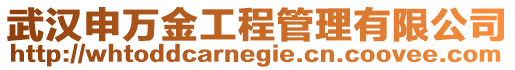 武汉申万金工程管理有限公司
http://whtoddcarnegie.cn.coovee.com